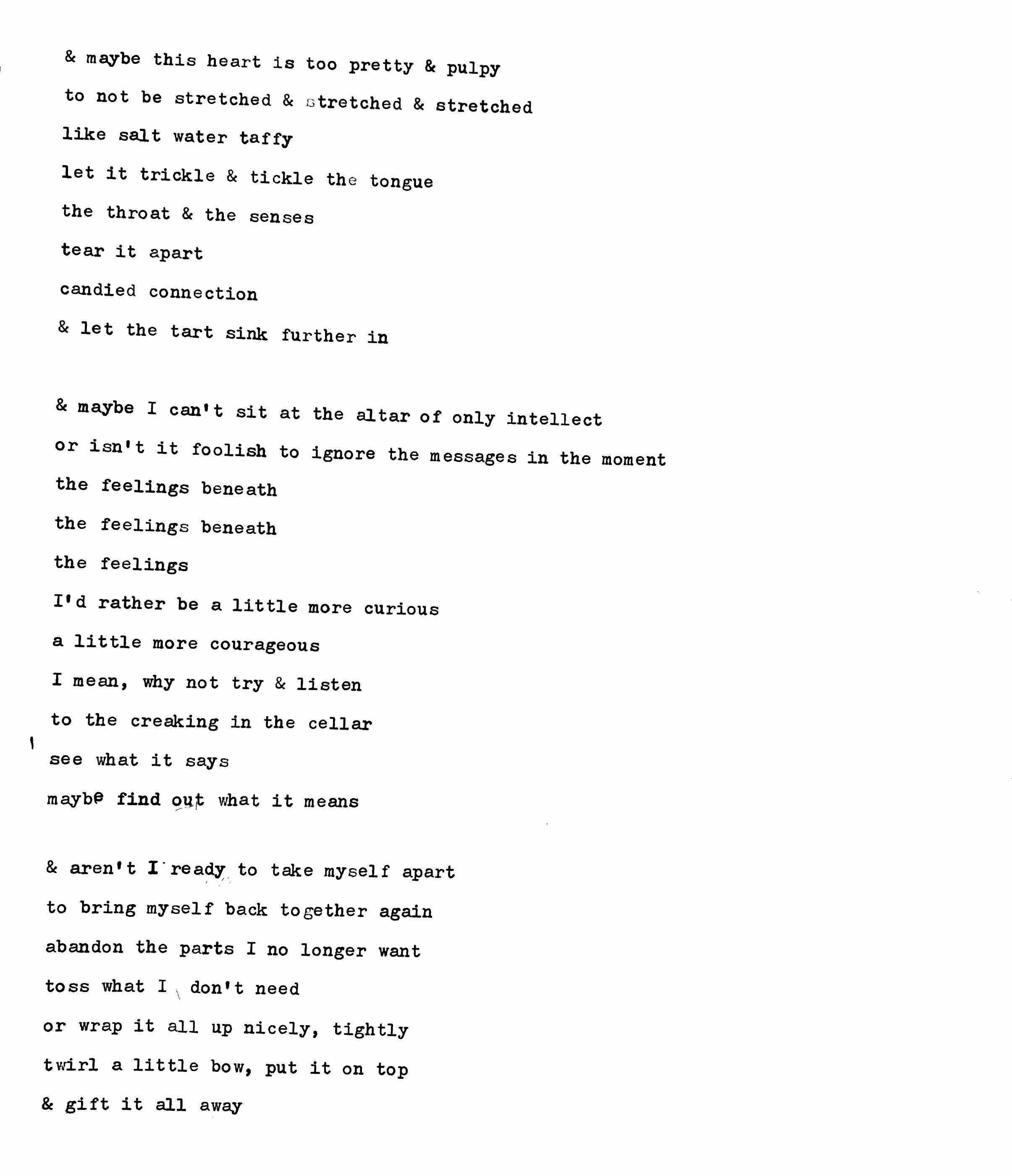 & maybe this heart is too pretty & pulpy
to not be stretched & stretched & stretched
like salt water taffy
let it trickle & tickle the tongue
the throat & the senses
tear it apart
candied connection
& let the tart sink further in

& maybe I can't sit at the altar of only intellect
or isn't it foolish to ignore the messages in the moment
the feelings beneath
the feelings beneath
the feelings
I'd rather be a little more curious
a little more courageous
I mean, why not try & listen
to the creaking in the cellar
see what it says
maybe find out what it means

& aren't I ready to take myself apart
to bring myself back together again
abandon the parts I no longer want
toss what I don't need
or wrap it all up nicely, tightly
twirl a little bow, put it on top
& gift it all away